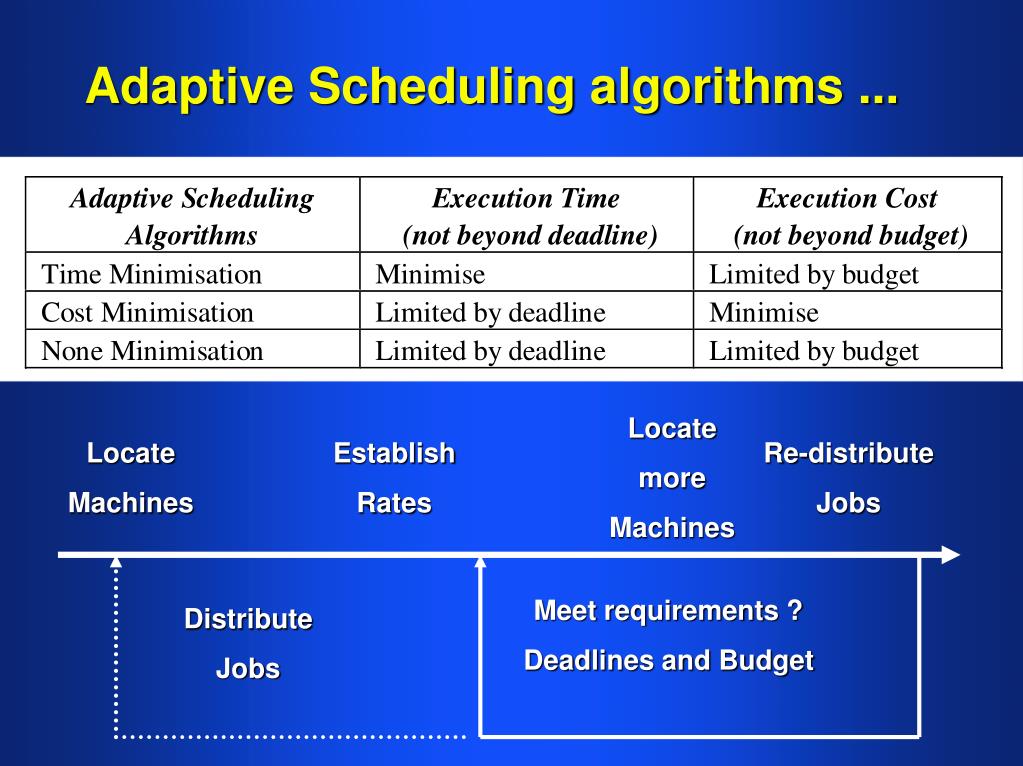 Adaptive Scheduling algorithms ...

| Adaptive Scheduling Algorithms | Execution Time (not beyond deadline) | Execution Cost (not beyond budget) |
|---|---|---|
| Time Minimisation | Minimise | Limited by budget |
| Cost Minimisation | Limited by deadline | Minimise |
| None Minimisation | Limited by deadline | Limited by budget |

Locate Machines

Establish Rates

Locate more Machines

Re-distribute Jobs

Distribute Jobs

Meet requirements ? Deadlines and Budget